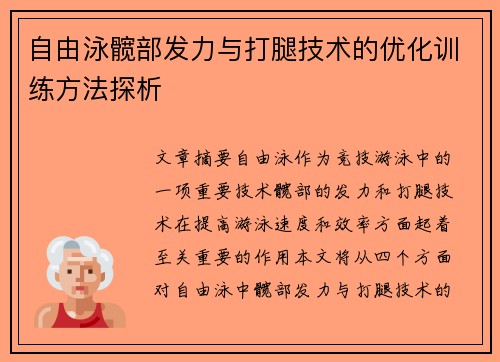 自由泳髋部发力与打腿技术的优化训练方法探析

文章摘要自由泳作为竞技游泳中的一项重要技术髋部的发力和打腿技术在提高游泳速度和效率方面起着至关重要的作用本文将从四个方面对自由泳中髋部发力与打腿技术的